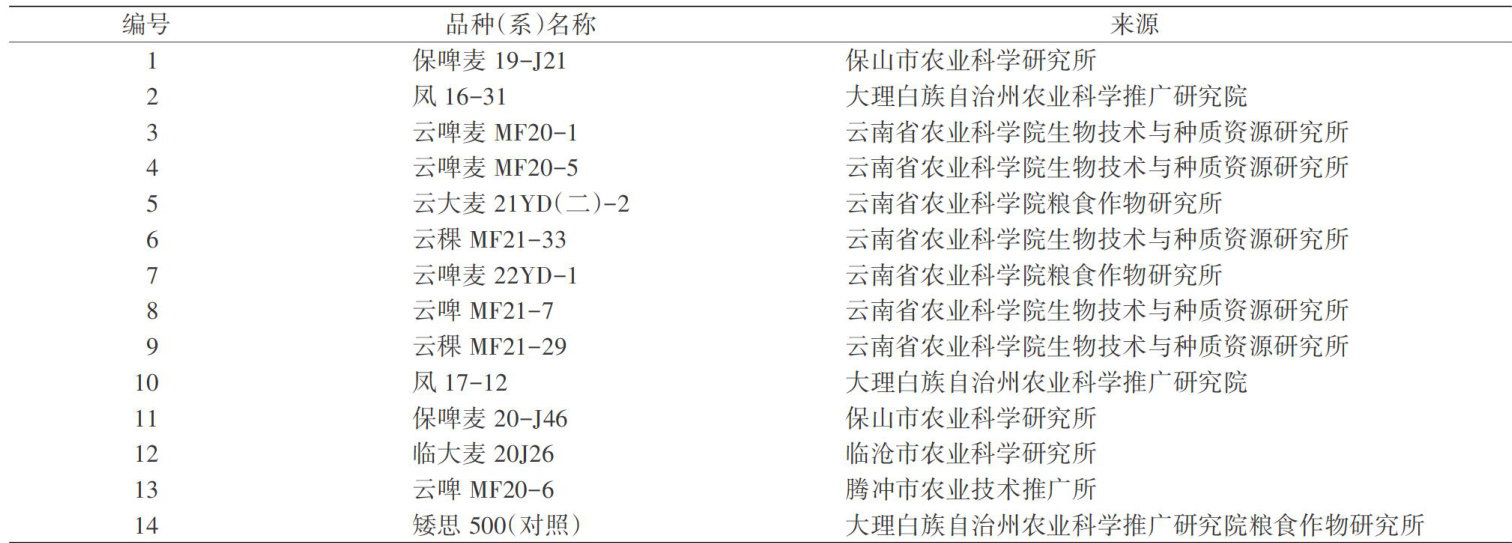 | 编号 | 品种(系)名称 | 来源 |
|---|---|---|
| 1 | 保啤麦19-J21 | 保山市农业科学研究所 |
| 2 | 凤16-31 | 大理白族自治州农业科学推广研究院 |
| 3 | 云啤麦MF20-1 | 云南省农业科学院生物技术与种质资源研究所 |
| 4 | 云啤麦MF20-5 | 云南省农业科学院生物技术与种质资源研究所 |
| 5 | 云大麦21YD(二)-2 | 云南省农业科学院粮食作物研究所 |
| 6 | 云稞MF21-33 | 云南省农业科学院生物技术与种质资源研究所 |
| 7 | 云啤麦22YD-1 | 云南省农业科学院粮食作物研究所 |
| 8 | 云啤MF21-7 | 云南省农业科学院生物技术与种质资源研究所 |
| 9 | 云稞MF21-29 | 云南省农业科学院生物技术与种质资源研究所 |
| 10 | 凤17-12 | 大理白族自治州农业科学推广研究院 |
| 11 | 保啤麦20-J46 | 保山市农业科学研究所 |
| 12 | 临大麦20J26 | 临沧市农业科学研究所 |
| 13 | 云啤MF20-6 | 腾冲市农业技术推广所 |
| 14 | 矮思500(对照) | 大理白族自治州农业科学推广研究院粮食作物研究所 |